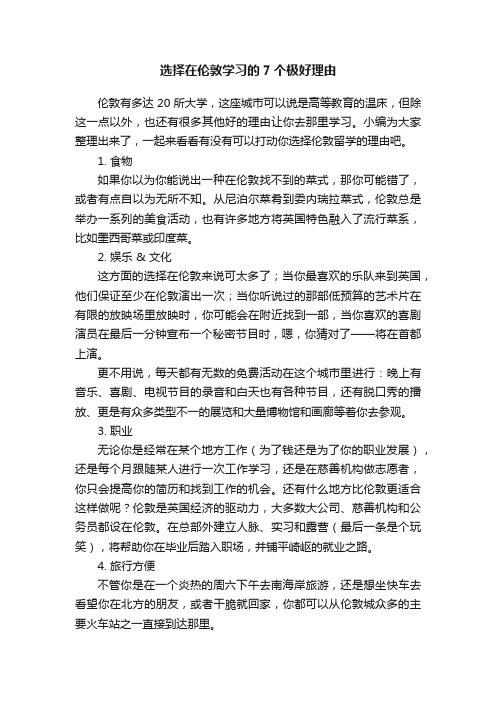 选择在伦敦学习的 7 个极好理由

伦敦有多达 20 所大学，这座城市可以说是高等教育的温床，但除这一点以外，也还有很多其他好的理由让你去那里学习。小编为大家整理出来了，一起来看看有没有可以打动你选择伦敦留学的理由吧。

1. 食物

如果你以为你能说出一种在伦敦找不到的菜式，那你可能错了，或者有点自以为无所不知。从尼泊尔菜肴到委内瑞拉菜式，伦敦总是举办一系列的美食活动，也有许多地方将英国特色融入了流行菜系，比如墨西哥菜或印度菜。

2. 娱乐 & 文化

这方面的选择在伦敦来说可太多了；当你最喜欢的乐队来到英国，他们保证至少在伦敦演出一次；当你听说过的那部低预算的艺术片在有限的放映场里放映时，你可能会在附近找到一部，当你喜欢的喜剧演员在最后一分钟宣布一个秘密节目时，嗯，你猜对了——将在首都上演。

更不用说，每天都有无数的免费活动在这个城市里进行：晚上有音乐、喜剧、电视节目的录音和白天也有各种节目，还有脱口秀的播放、更是有众多类型不一的展览和大量博物馆和画廊等着你去参观。

3. 职业

无论你是经常在某个地方工作（为了钱还是为了你的职业发展），还是每个月跟随某人进行一次工作学习，还是在慈善机构做志愿者，你只会提高你的简历和找到工作的机会。还有什么地方比伦敦更适合这样做呢？伦敦是英国经济的驱动力，大多数大公司、慈善机构和公务员都设在伦敦。在总部外建立人脉、实习和露营（最后一条是个玩笑），将帮助你在毕业后踏入职场，并铺平崎岖的就业之路。

4. 旅行方便

不管你是在一个炎热的周六下午去南海岸旅游，还是想坐快车去看望你在北方的朋友，或者干脆就回家，你都可以从伦敦城众多的主要火车站之一直接到达那里。